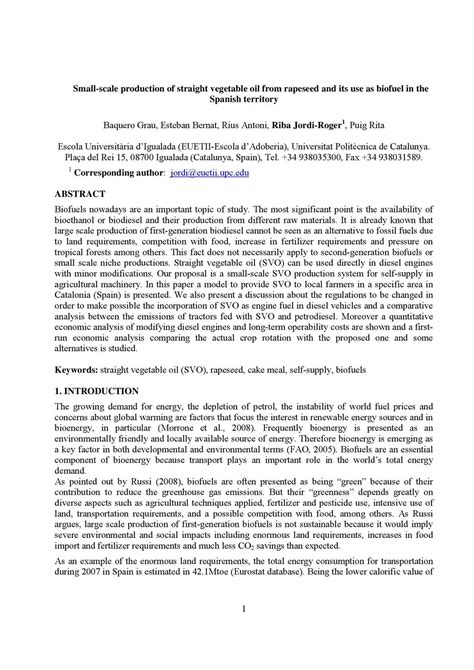 Small-scale production of straight vegetable oil from rapeseed and its use as biofuel in the Spanish territory

Baquero Grau, Esteban Bernat, Rius Antoni, Riba Jordi-Roger$^1$, Puig Rita

Escola Universitària d'Igualada (EUETII-Escola d'Adoberia), Universitat Politècnica de Catalunya. Plaça del Rei 15, 08700 Igualada (Catalunya, Spain), Tel. +34 938035300, Fax +34 938031589.

$^1$ Corresponding author: jordi@euetii.upc.edu

ABSTRACT

Biofuels nowadays are an important topic of study. The most significant point is the availability of bioethanol or biodiesel and their production from different raw materials. It is already known that large scale production of first-generation biodiesel cannot be seen as an alternative to fossil fuels due to land requirements, competition with food, increase in fertilizer requirements and pressure on tropical forests among others. This fact does not necessarily apply to second-generation biofuels or small scale niche productions. Straight vegetable oil (SVO) can be used directly in diesel engines with minor modifications. Our proposal is a small-scale SVO production system for self-supply in agricultural machinery. In this paper a model to provide SVO to local farmers in a specific area in Catalonia (Spain) is presented. We also present a discussion about the regulations to be changed in order to make possible the incorporation of SVO as engine fuel in diesel vehicles and a comparative analysis between the emissions of tractors fed with SVO and petrodiesel. Moreover a quantitative economic analysis of modifying diesel engines and long-term operability costs are shown and a first-run economic analysis comparing the actual crop rotation with the proposed one and some alternatives is studied.

Keywords: straight vegetable oil (SVO), rapeseed, cake meal, self-supply, biofuels

1. INTRODUCTION

The growing demand for energy, the depletion of petrol, the instability of world fuel prices and concerns about global warming are factors that focus the interest in renewable energy sources and in bioenergy, in particular (Morrone et al., 2008). Frequently bioenergy is presented as an environmentally friendly and locally available source of energy. Therefore bioenergy is emerging as a key factor in both developmental and environmental terms (FAO, 2005). Biofuels are an essential component of bioenergy because transport plays an important role in the world's total energy demand.
As pointed out by Russi (2008), biofuels are often presented as being "green" because of their contribution to reduce the greenhouse gas emissions. But their "greenness" depends greatly on diverse aspects such as agricultural techniques applied, fertilizer and pesticide use, intensive use of land, transportation requirements, and a possible competition with food, among others. As Russi argues, large scale production of first-generation biofuels is not sustainable because it would imply severe environmental and social impacts including enormous land requirements, increases in food import and fertilizer requirements and much less $CO_2$ savings than expected.

As an example of the enormous land requirements, the total energy consumption for transportation during 2007 in Spain is estimated in 42.1Mtoe (Eurostat database). Being the lower calorific value of

1